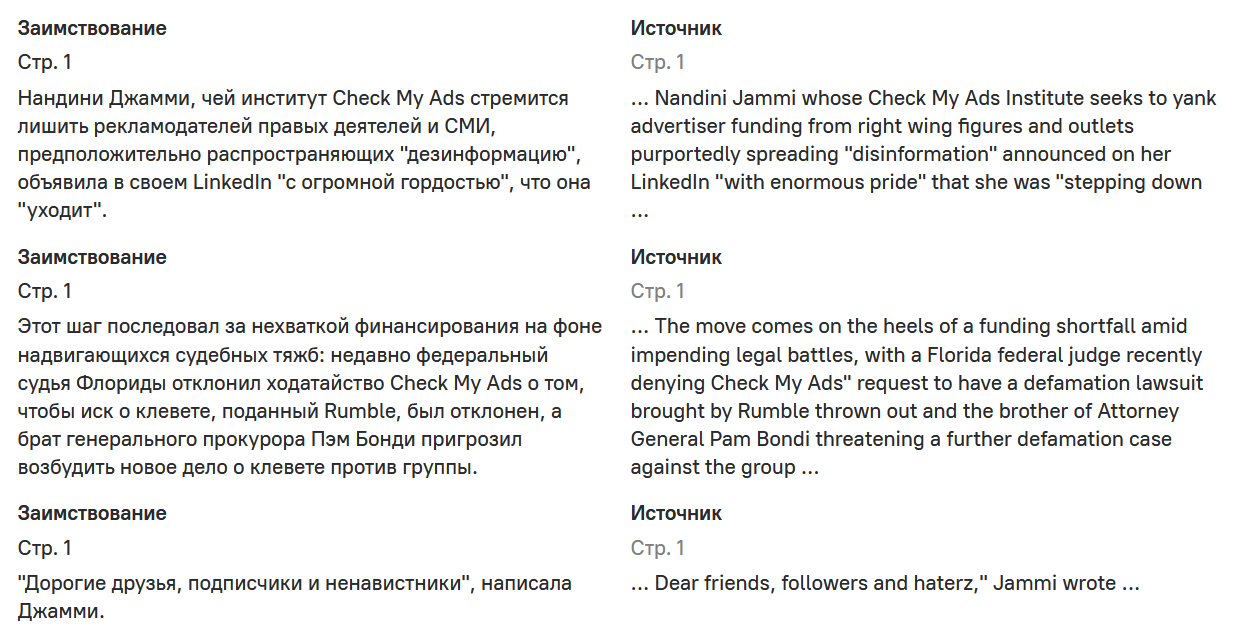 Заимствование

Стр. 1

Нандини Джамми, чей институт Check My Ads стремится лишить рекламодателей правых деятелей и СМИ, предположительно распространяющих "дезинформацию", объявила в своем LinkedIn "с огромной гордостью", что она "уходит".

Заимствование

Стр. 1

Этот шаг последовал за нехваткой финансирования на фоне надвигающихся судебных тяжб: недавно федеральный судья Флориды отклонил ходатайство Check My Ads о том, чтобы иск о клевете, поданный Rumble, был отклонен, а брат генерального прокурора Пэм Бонди пригрозил возбудить новое дело о клевете против группы.

Заимствование

Стр. 1

"Дорогие друзья, подписчики и ненавистники", написала Джамми.

Источник

Стр. 1

... Nandini Jammi whose Check My Ads Institute seeks to yank advertiser funding from right wing figures and outlets purportedly spreading "disinformation" announced on her LinkedIn "with enormous pride" that she was "stepping down ...

Источник

Стр. 1

... The move comes on the heels of a funding shortfall amid impending legal battles, with a Florida federal judge recently denying Check My Ads" request to have a defamation lawsuit brought by Rumble thrown out and the brother of Attorney General Pam Bondi threatening a further defamation case against the group ...

Источник

Стр. 1

... Dear friends, followers and haterz," Jammi wrote ...